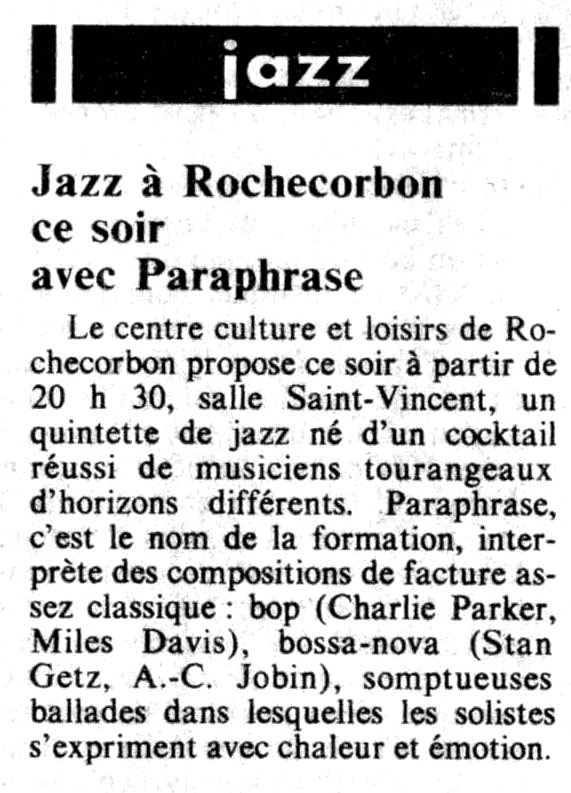 jazz

Jazz à Rochecorbon ce soir avec Paraphrase

Le centre culture et loisirs de Rochecorbon propose ce soir à partir de 20 h 30, salle Saint-Vincent, un quintette de jazz né d'un cocktail réussi de musiciens tourangeaux d'horizons différents. Paraphrase, c'est le nom de la formation, interprète des compositions de facture assez classique : bop (Charlie Parker, Miles Davis), bossa-nova (Stan Getz, A.-C. Jobin), somptueuses ballades dans lesquelles les solistes s'expriment avec chaleur et émotion.